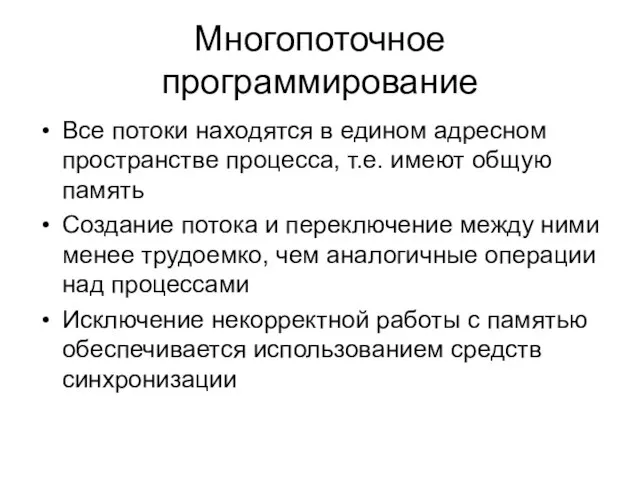 Многопоточное программирование

• Все потоки находятся в едином адресном пространстве процесса, т.е. имеют общую память

• Создание потока и переключение между ними менее трудоемко, чем аналогичные операции над процессами

• Исключение некорректной работы с памятью обеспечивается использованием средств синхронизации